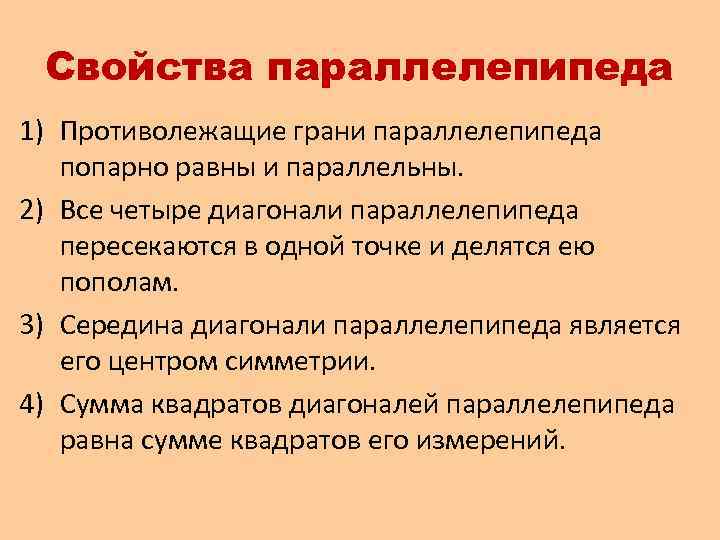 Свойства параллелепипеда

1) Противолежащие грани параллелепипеда попарно равны и параллельны.

2) Все четыре диагонали параллелепипеда пересекаются в одной точке и делятся ею пополам.

3) Середина диагонали параллелепипеда является его центром симметрии.

4) Сумма квадратов диагоналей параллелепипеда равна сумме квадратов его измерений.